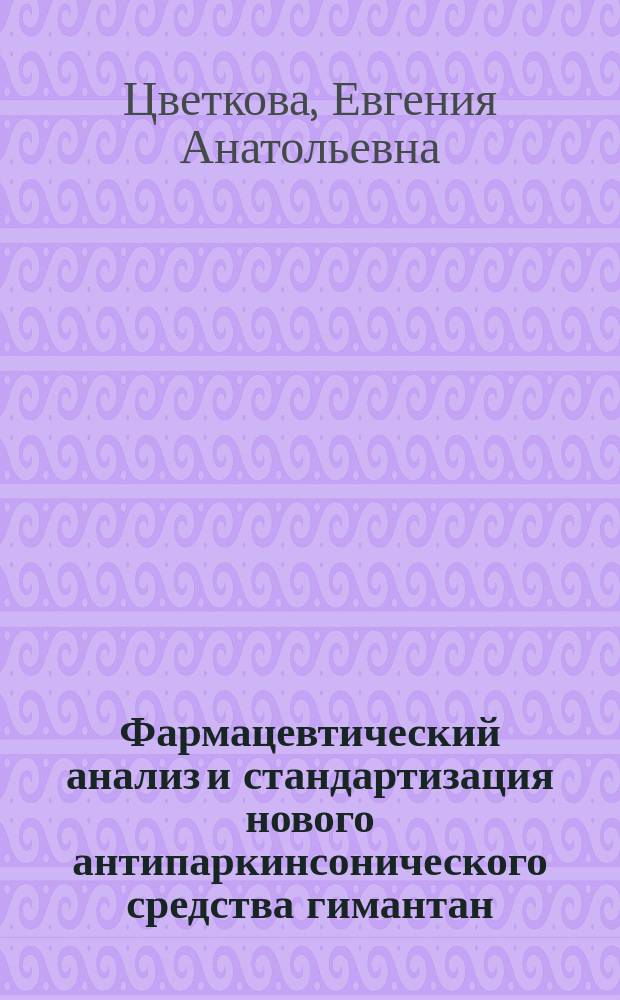 Цветкова, Евгения Анатольевна

Фармацевтический анализ и стандартизация нового антипаркинсонического средства гимантан